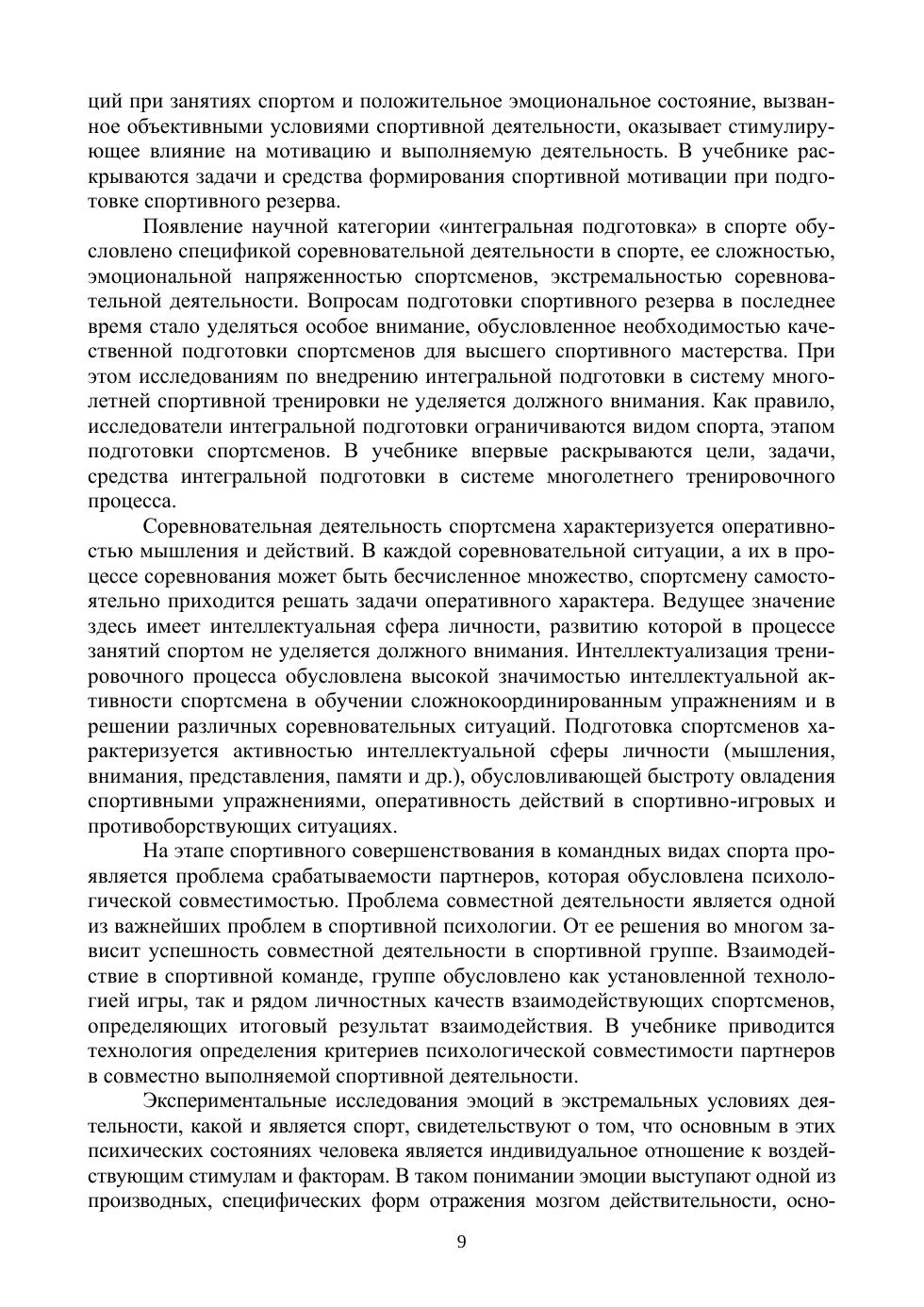 ций при занятиях спортом и положительное эмоциональное состояние, вызванное объективными условиями спортивной деятельности, оказывает стимулирующее влияние на мотивацию и выполняемую деятельность. В учебнике раскрываются задачи и средства формирования спортивной мотивации при подготовке спортивного резерва.

Появление научной категории «интегральная подготовка» в спорте обусловлено спецификой соревновательной деятельности в спорте, ее сложностью, эмоциональной напряженностью спортсменов, экстремальностью соревновательной деятельности. Вопросам подготовки спортивного резерва в последнее время стало уделяться особое внимание, обусловленное необходимостью качественной подготовки спортсменов для высшего спортивного мастерства. При этом исследованиям по внедрению интегральной подготовки в систему многолетней спортивной тренировки не уделяется должного внимания. Как правило, исследователи интегральной подготовки ограничиваются видом спорта, этапом подготовки спортсменов. В учебнике впервые раскрываются цели, задачи, средства интегральной подготовки в системе многолетнего тренировочного процесса.

Соревновательная деятельность спортсмена характеризуется оперативностью мышления и действий. В каждой соревновательной ситуации, а их в процессе соревнования может быть бесчисленное множество, спортсмену самостоятельно приходится решать задачи оперативного характера. Ведущее значение здесь имеет интеллектуальная сфера личности, развитию которой в процессе занятий спортом не уделяется должного внимания. Интеллектуализация тренировочного процесса обусловлена высокой значимостью интеллектуальной активности спортсмена в обучении сложнокоординированным упражнениям и в решении различных соревновательных ситуаций. Подготовка спортсменов характеризуется активностью интеллектуальной сферы личности (мышления, внимания, представления, памяти и др.), обусловливающей быстроту овладения спортивными упражнениями, оперативность действий в спортивно-игровых и противоборствующих ситуациях.

На этапе спортивного совершенствования в командных видах спорта проявляется проблема срабатываемости партнеров, которая обусловлена психологической совместимостью. Проблема совместной деятельности является одной из важнейших проблем в спортивной психологии. От ее решения во многом зависит успешность совместной деятельности в спортивной группе. Взаимодействие в спортивной команде, группе обусловлено как установленной технологией игры, так и рядом личностных качеств взаимодействующих спортсменов, определяющих итоговый результат взаимодействия. В учебнике приводится технология определения критериев психологической совместимости партнеров в совместно выполняемой спортивной деятельности.

Экспериментальные исследования эмоций в экстремальных условиях деятельности, какой и является спорт, свидетельствуют о том, что основным в этих психических состояниях человека является индивидуальное отношение к воздействующим стимулам и факторам. В таком понимании эмоции выступают одной из производных, специфических форм отражения мозгом действительности, осно-

9